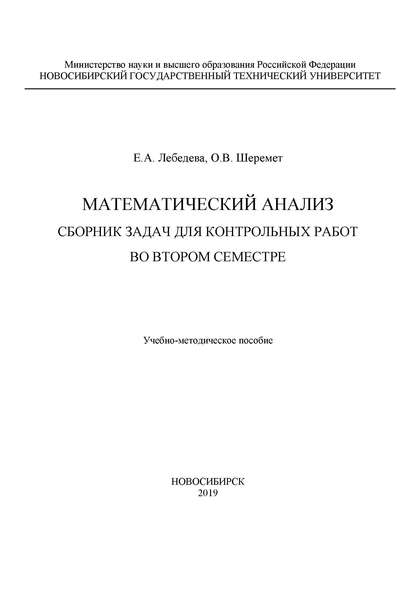 Министерство науки и высшего образования Российской Федерации
НОВОСИБИРСКИЙ ГОСУДАРСТВЕННЫЙ ТЕХНИЧЕСКИЙ УНИВЕРСИТЕТ

Е.А. Лебедева, О.В. Шеремет

МАТЕМАТИЧЕСКИЙ АНАЛИЗ
СБОРНИК ЗАДАЧ ДЛЯ КОНТРОЛЬНЫХ РАБОТ
ВО ВТОРОМ СЕМЕСТРЕ

Учебно-методическое пособие

НОВОСИБИРСК
2019